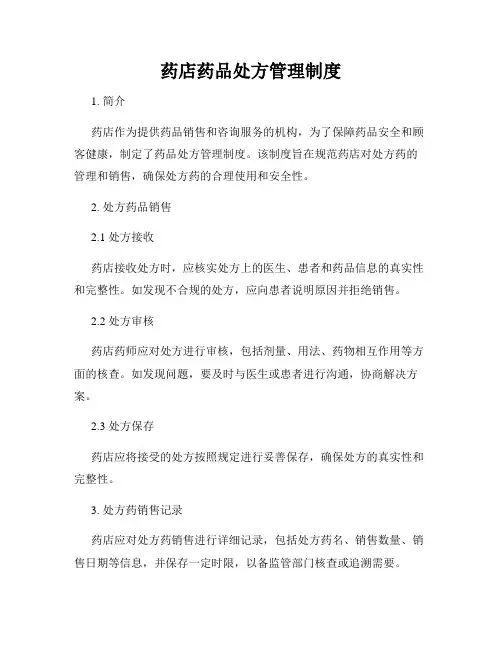 药店药品处方管理制度

1. 简介

药店作为提供药品销售和咨询服务的机构，为了保障药品安全和顾客健康，制定了药品处方管理制度。该制度旨在规范药店对处方药的管理和销售，确保处方药的合理使用和安全性。

2. 处方药品销售

2.1 处方接收

药店接收处方时，应核实处方上的医生、患者和药品信息的真实性和完整性。如发现不合规的处方，应向患者说明原因并拒绝销售。

2.2 处方审核

药店药师应对处方进行审核，包括剂量、用法、药物相互作用等方面的核查。如发现问题，要及时与医生或患者进行沟通，协商解决方案。

2.3 处方保存

药店应将接受的处方按照规定进行妥善保存，确保处方的真实性和完整性。

3. 处方药销售记录

药店应对处方药销售进行详细记录，包括处方药名、销售数量、销售日期等信息，并保存一定时限，以备监管部门核查或追溯需要。